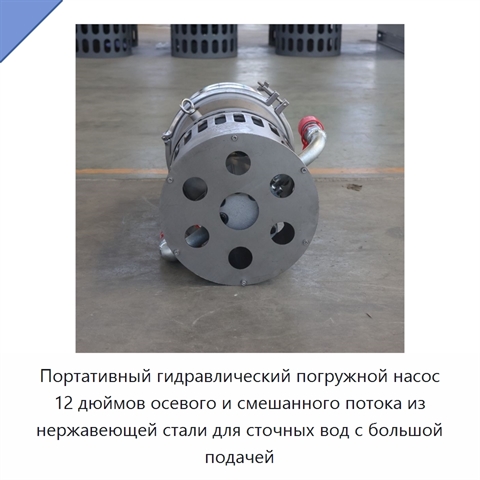 Портативный гидравлический погружной насос 12 дюймов осевого и смешанного потока из нержавеющей стали для сточных вод с большой подачей